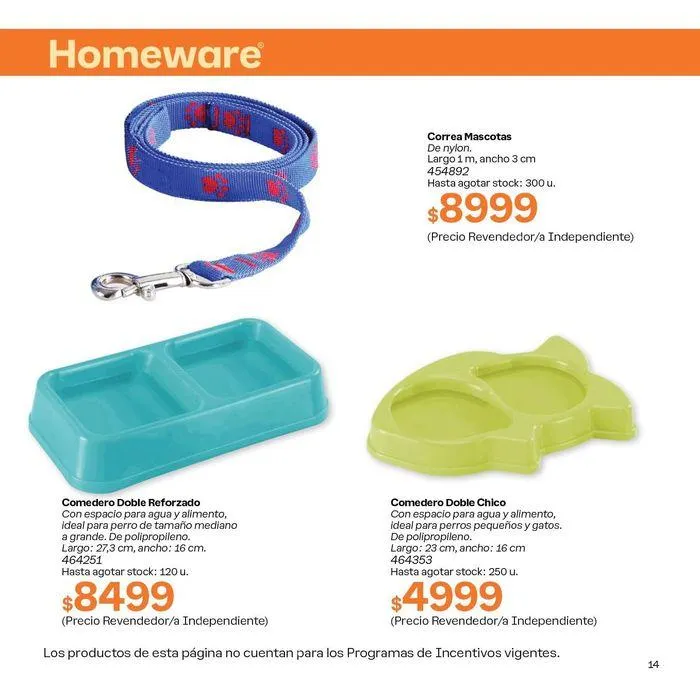 Homeware®

Correa Mascotas
De nylon.
Largo 1 m, ancho 3 cm
454892
Hasta agotar stock: 300 u.
$8999
(Precio Revendedor/a Independiente)

Comedero Doble Reforzado
Con espacio para agua y alimento, ideal para perro de tamaño mediano a grande. De polipropileno.
Largo: 27,3 cm, ancho: 16 cm.
464251
Hasta agotar stock: 120 u.
$8499
(Precio Revendedor/a Independiente)

Comedero Doble Chico
Con espacio para agua y alimento, ideal para perros pequeños y gatos. De polipropileno.
Largo: 23 cm, ancho: 16 cm
464353
Hasta agotar stock: 250 u.
$4999
(Precio Revendedor/a Independiente)

Los productos de esta página no cuentan para los Programas de Incentivos vigentes.

14